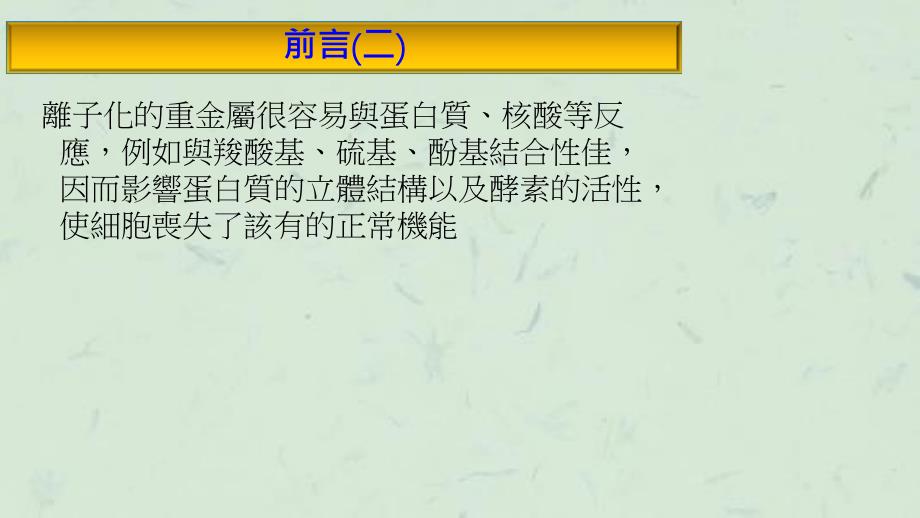 前言(二)

離子化的重金屬很容易與蛋白質、核酸等反應，例如與羧酸基、硫基、酚基結合性佳，因而影響蛋白質的立體結構以及酵素的活性，使細胞喪失了該有的正常機能